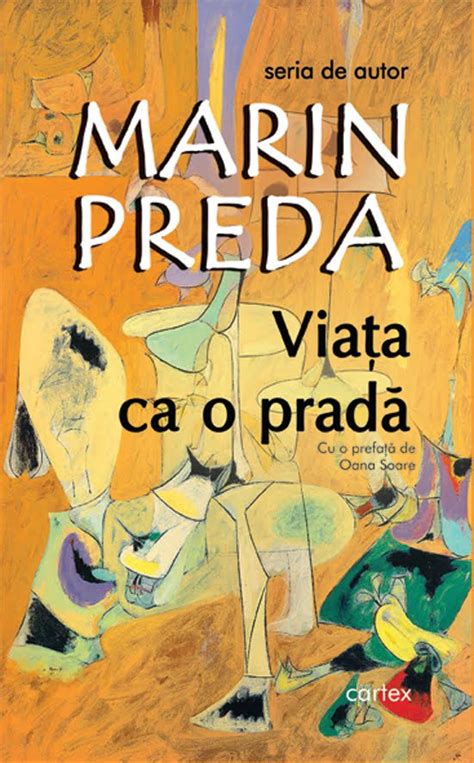 seria de autor

MARIN PREDA

Viața ca o pradă

Cu o prefață de Oana Soare

cartex